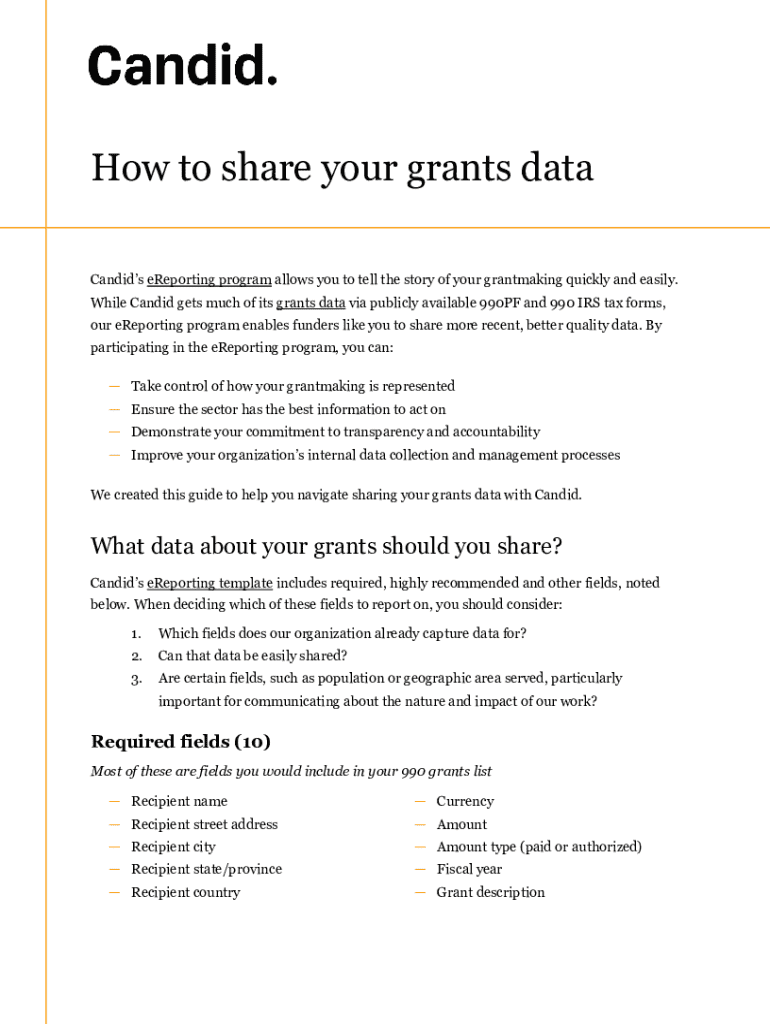 Candid.

How to share your grants data

Candid's eReporting program allows you to tell the story of your grantmaking quickly and easily. While Candid gets much of its grants data via publicly available 990PF and 990 IRS tax forms, our eReporting program enables funders like you to share more recent, better quality data. By participating in the eReporting program, you can:

— Take control of how your grantmaking is represented
— Ensure the sector has the best information to act on
— Demonstrate your commitment to transparency and accountability
— Improve your organization's internal data collection and management processes

We created this guide to help you navigate sharing your grants data with Candid.

What data about your grants should you share?

Candid's eReporting template includes required, highly recommended and other fields, noted below. When deciding which of these fields to report on, you should consider:

1. Which fields does our organization already capture data for?
2. Can that data be easily shared?
3. Are certain fields, such as population or geographic area served, particularly important for communicating about the nature and impact of our work?

Required fields (10)

Most of these are fields you would include in your 990 grants list

— Recipient name
— Recipient street address
— Recipient city
— Recipient state/province
— Recipient country

— Currency
— Amount
— Amount type (paid or authorized)
— Fiscal year
— Grant description